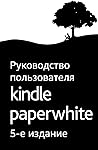 Руководство пользователя

kindle paperwhite

5-е издание